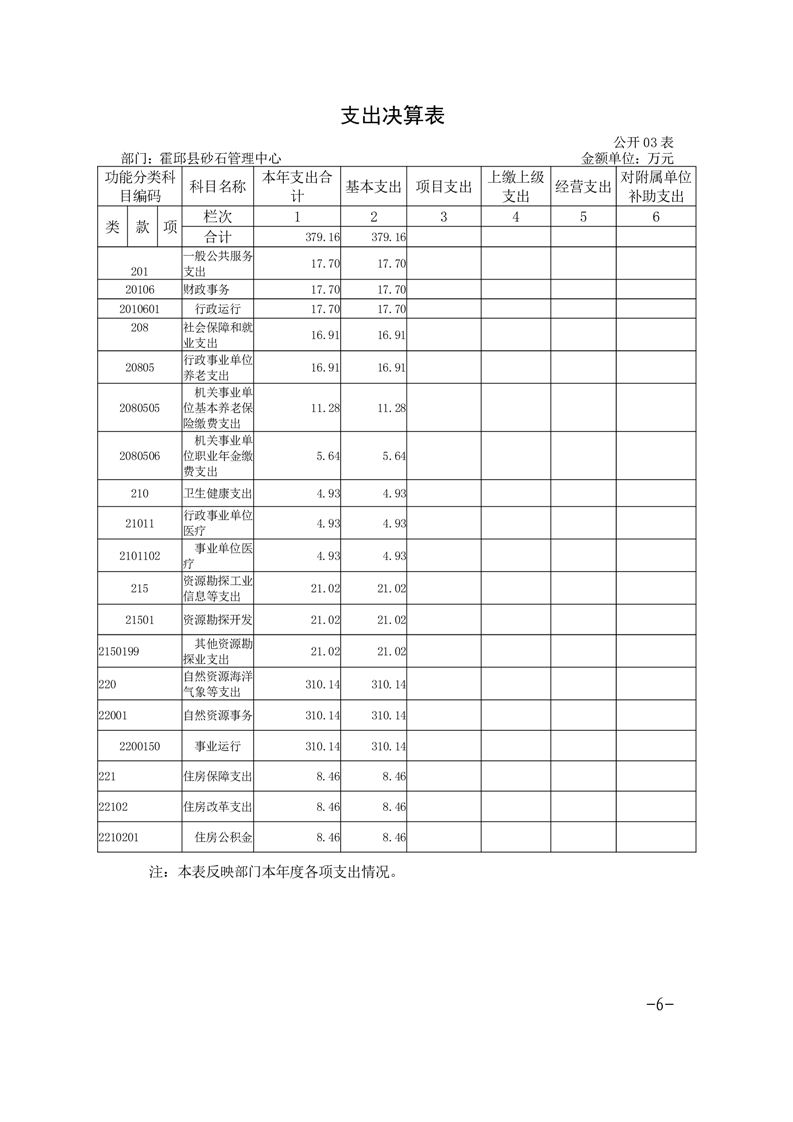 支出决算表

公开03表

部门：霍邱县砂石管理中心

金额单位：万元

| 功能分类科目编码 | | | 科目名称 | 本年支出合计 | 基本支出 | 项目支出 | 上缴上级支出 | 经营支出 | 对附属单位补助支出 |
|---|---|---|---|---|---|---|---|---|---|
| 类 | 款 | 项 | 栏次 | 1 | 2 | 3 | 4 | 5 | 6 |
| | | | 合计 | 379.16 | 379.16 | | | | |
| 201 | | | 一般公共服务支出 | 17.70 | 17.70 | | | | |
| 20106 | | | 财政事务 | 17.70 | 17.70 | | | | |
| 2010601 | | | 行政运行 | 17.70 | 17.70 | | | | |
| 208 | | | 社会保障和就业支出 | 16.91 | 16.91 | | | | |
| 20805 | | | 行政事业单位养老支出 | 16.91 | 16.91 | | | | |
| 2080505 | | | 机关事业单位基本养老保险缴费支出 | 11.28 | 11.28 | | | | |
| 2080506 | | | 机关事业单位职业年金缴费支出 | 5.64 | 5.64 | | | | |
| 210 | | | 卫生健康支出 | 4.93 | 4.93 | | | | |
| 21011 | | | 行政事业单位医疗 | 4.93 | 4.93 | | | | |
| 2101102 | | | 事业单位医疗 | 4.93 | 4.93 | | | | |
| 215 | | | 资源勘探工业信息等支出 | 21.02 | 21.02 | | | | |
| 21501 | | | 资源勘探开发 | 21.02 | 21.02 | | | | |
| 2150199 | | | 其他资源勘探业支出 | 21.02 | 21.02 | | | | |
| 220 | | | 自然资源海洋气象等支出 | 310.14 | 310.14 | | | | |
| 22001 | | | 自然资源事务 | 310.14 | 310.14 | | | | |
| 2200150 | | | 事业运行 | 310.14 | 310.14 | | | | |
| 221 | | | 住房保障支出 | 8.46 | 8.46 | | | | |
| 22102 | | | 住房改革支出 | 8.46 | 8.46 | | | | |
| 2210201 | | | 住房公积金 | 8.46 | 8.46 | | | | |

注：本表反映部门本年度各项支出情况。

-6-